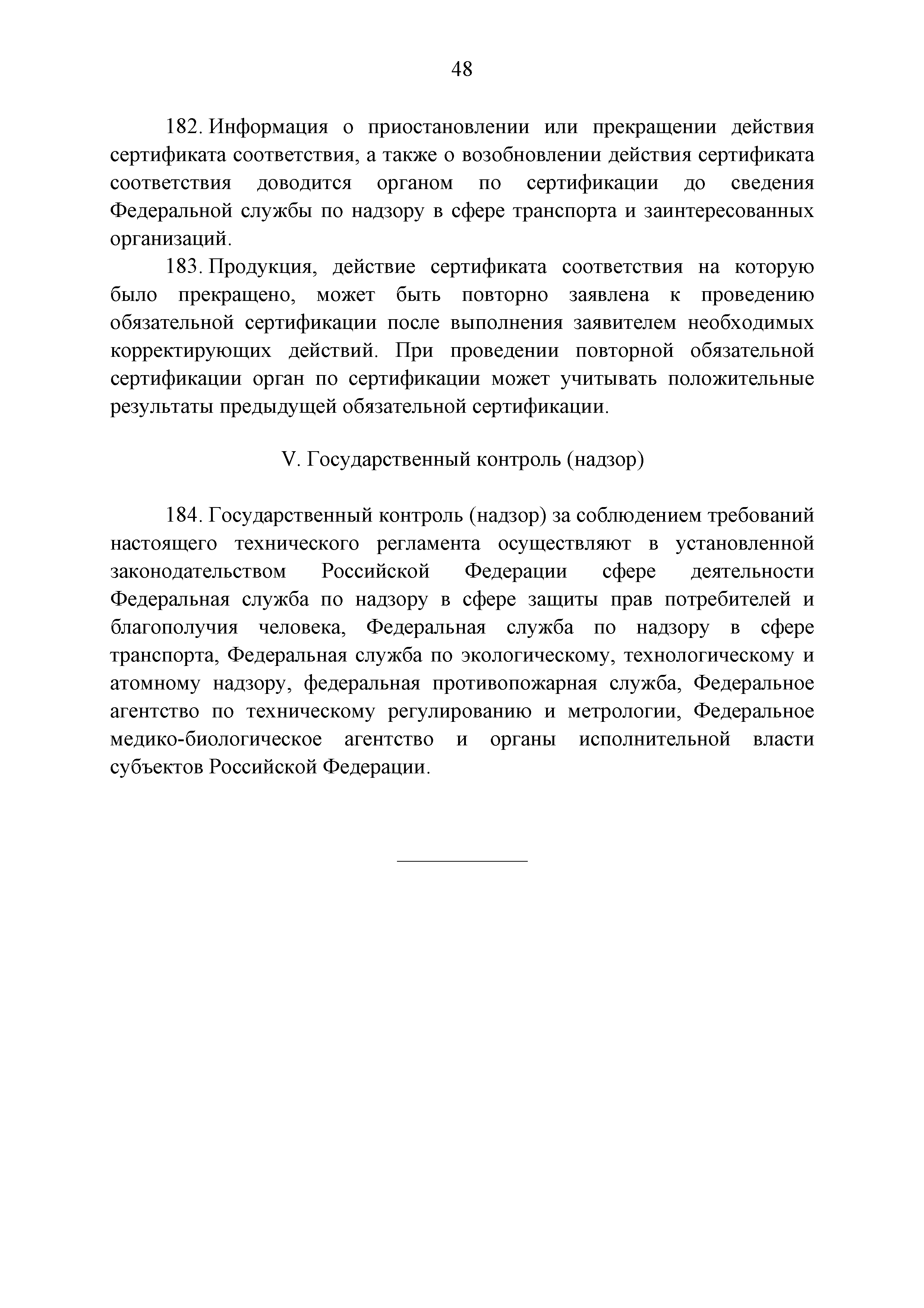 48

182. Информация о приостановлении или прекращении действия сертификата соответствия, а также о возобновлении действия сертификата соответствия доводится органом по сертификации до сведения Федеральной службы по надзору в сфере транспорта и заинтересованных организаций.

183. Продукция, действие сертификата соответствия на которую было прекращено, может быть повторно заявлена к проведению обязательной сертификации после выполнения заявителем необходимых корректирующих действий. При проведении повторной обязательной сертификации орган по сертификации может учитывать положительные результаты предыдущей обязательной сертификации.

V. Государственный контроль (надзор)

184. Государственный контроль (надзор) за соблюдением требований настоящего технического регламента осуществляют в установленной законодательством Российской Федерации сфере деятельности Федеральная служба по надзору в сфере защиты прав потребителей и благополучия человека, Федеральная служба по надзору в сфере транспорта, Федеральная служба по экологическому, технологическому и атомному надзору, федеральная противопожарная служба, Федеральное агентство по техническому регулированию и метрологии, Федеральное медико-биологическое агентство и органы исполнительной власти субъектов Российской Федерации.